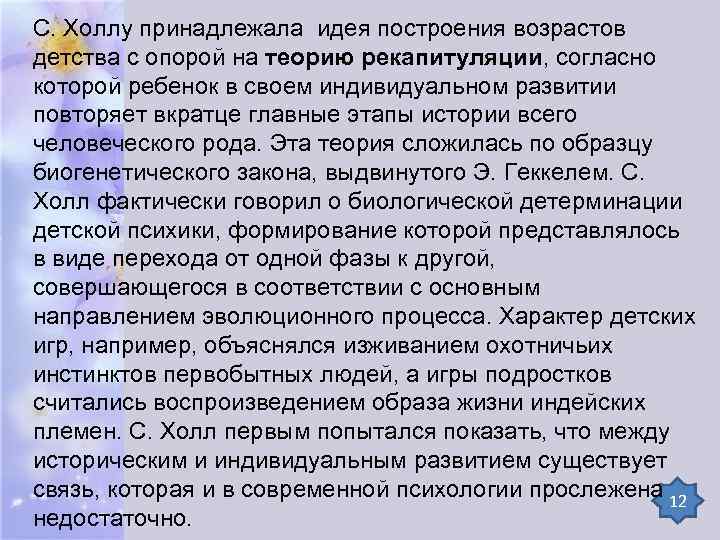 С. Холлу принадлежала идея построения возрастов детства с опорой на теорию рекапитуляции, согласно которой ребенок в своем индивидуальном развитии повторяет вкратце главные этапы истории всего человеческого рода. Эта теория сложилась по образцу биогенетического закона, выдвинутого Э. Геккелем. С. Холл фактически говорил о биологической детерминации детской психики, формирование которой представлялось в виде перехода от одной фазы к другой, совершающегося в соответствии с основным направлением эволюционного процесса. Характер детских игр, например, объяснялся изживанием охотничьих инстинктов первобытных людей, а игры подростков считались воспроизведением образа жизни индейских племен. С. Холл первым попытался показать, что между историческим и индивидуальным развитием существует связь, которая и в современной психологии прослежена недостаточно.

12